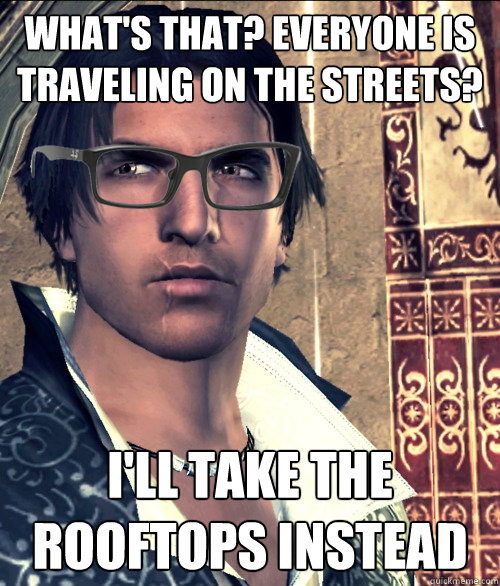 WHAT'S THAT? EVERYONE IS TRAVELING ON THE STREETS?

I'LL TAKE THE ROOFTOPS INSTEAD

quickmeme.com